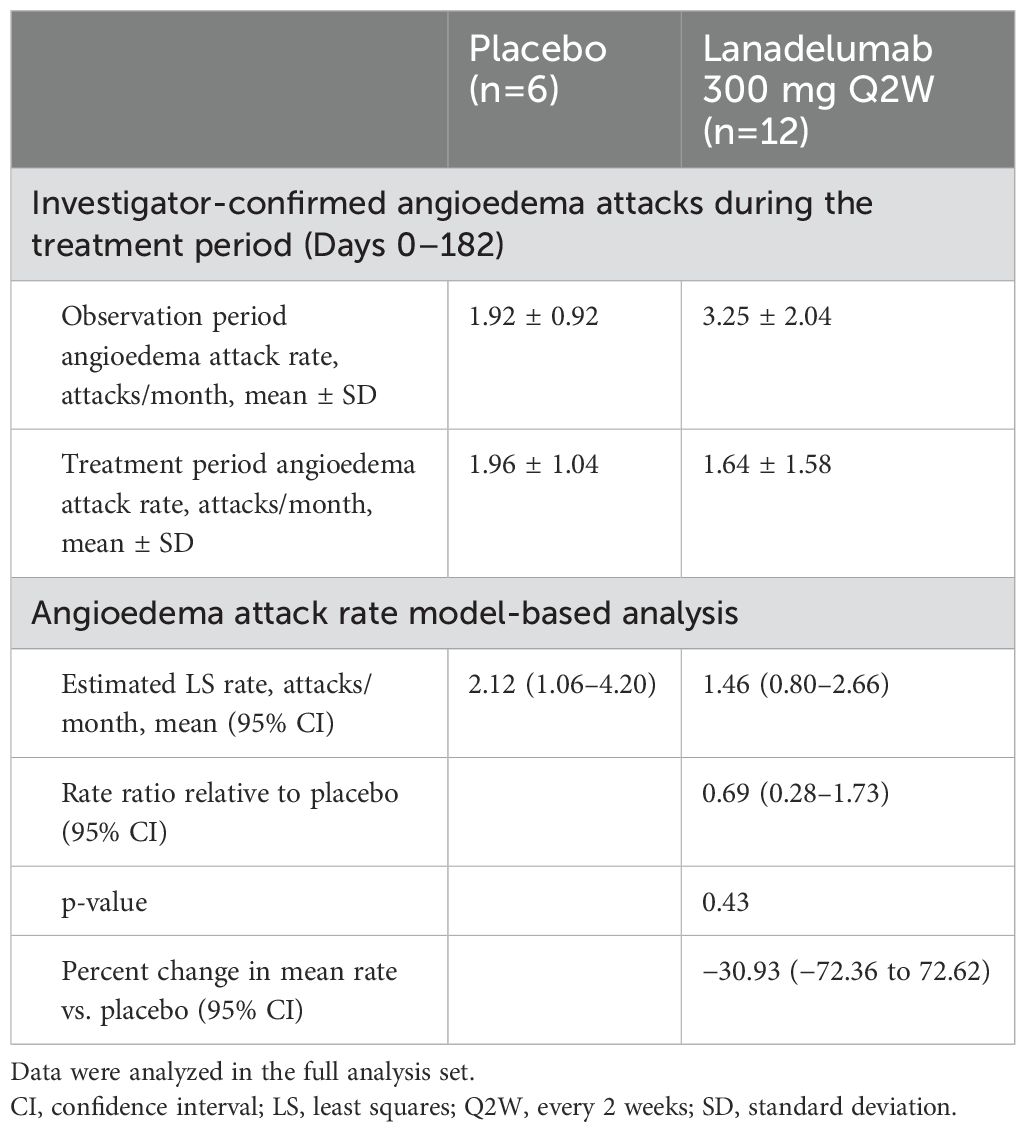 | | Placebo (n=6) | Lanadelumab 300 mg Q2W (n=12) |
|---|---|---|
| Investigator-confirmed angioedema attacks during the treatment period (Days 0–182) | | |
| Observation period angioedema attack rate, attacks/month, mean ± SD | 1.92 ± 0.92 | 3.25 ± 2.04 |
| Treatment period angioedema attack rate, attacks/month, mean ± SD | 1.96 ± 1.04 | 1.64 ± 1.58 |
| Angioedema attack rate model-based analysis | | |
| Estimated LS rate, attacks/month, mean (95% CI) | 2.12 (1.06–4.20) | 1.46 (0.80–2.66) |
| Rate ratio relative to placebo (95% CI) | | 0.69 (0.28–1.73) |
| p-value | | 0.43 |
| Percent change in mean rate vs. placebo (95% CI) | | −30.93 (−72.36 to 72.62) |

Data were analyzed in the full analysis set.
CI, confidence interval; LS, least squares; Q2W, every 2 weeks; SD, standard deviation.